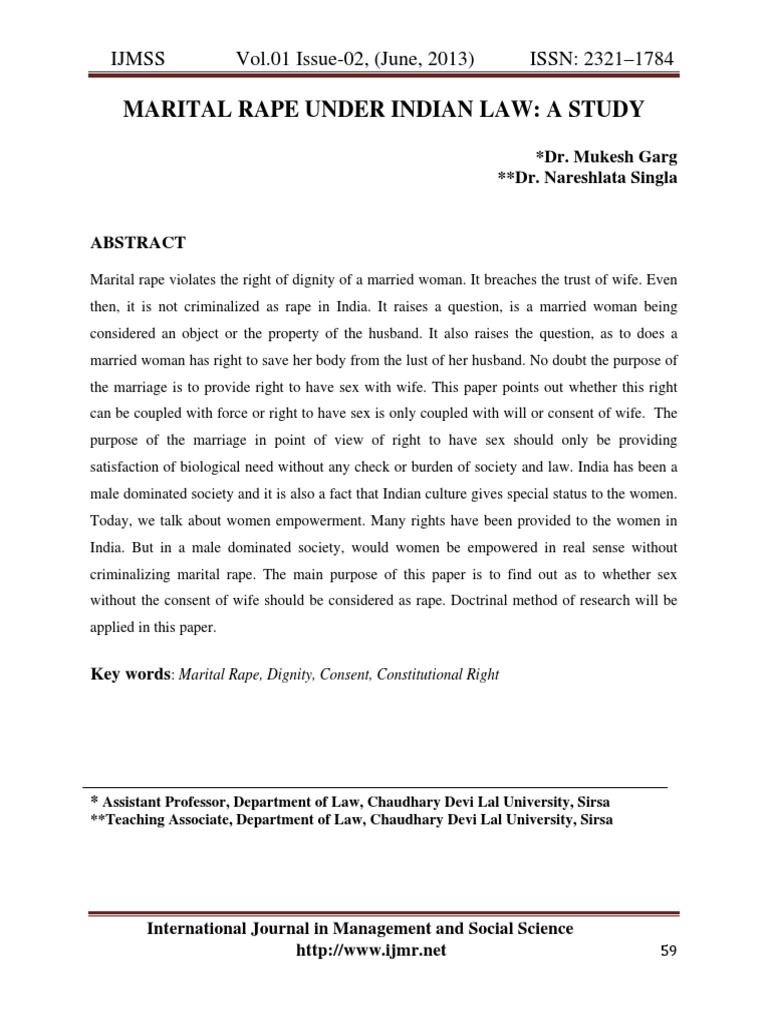 IJMSS Vol.01 Issue-02, (June, 2013) ISSN: 2321–1784

MARITAL RAPE UNDER INDIAN LAW: A STUDY

*Dr. Mukesh Garg
**Dr. Nareshlata Singla

ABSTRACT

Marital rape violates the right of dignity of a married woman. It breaches the trust of wife. Even then, it is not criminalized as rape in India. It raises a question, is a married woman being considered an object or the property of the husband. It also raises the question, as to does a married woman has right to save her body from the lust of her husband. No doubt the purpose of the marriage is to provide right to have sex with wife. This paper points out whether this right can be coupled with force or right to have sex is only coupled with will or consent of wife. The purpose of the marriage in point of view of right to have sex should only be providing satisfaction of biological need without any check or burden of society and law. India has been a male dominated society and it is also a fact that Indian culture gives special status to the women. Today, we talk about women empowerment. Many rights have been provided to the women in India. But in a male dominated society, would women be empowered in real sense without criminalizing marital rape. The main purpose of this paper is to find out as to whether sex without the consent of wife should be considered as rape. Doctrinal method of research will be applied in this paper.

Key words: Marital Rape, Dignity, Consent, Constitutional Right

* Assistant Professor, Department of Law, Chaudhary Devi Lal University, Sirsa
**Teaching Associate, Department of Law, Chaudhary Devi Lal University, Sirsa

International Journal in Management and Social Science
http://www.ijmr.net

59